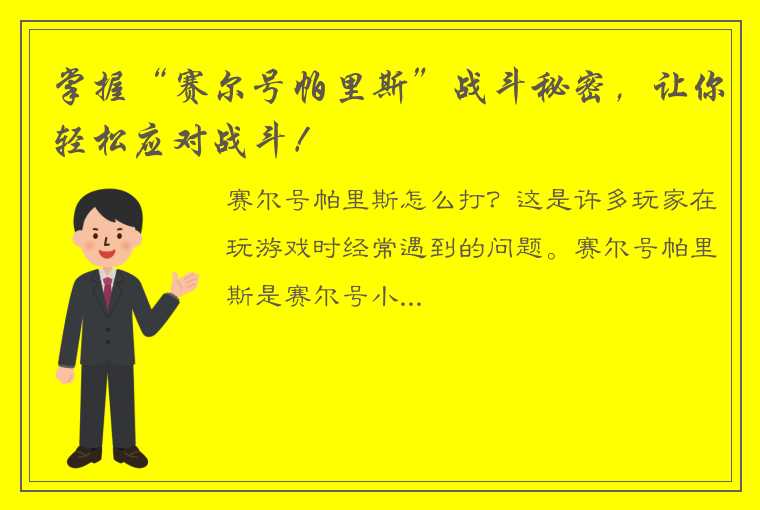 掌握“赛尔号帕里斯”战斗秘密，让你轻松应对战斗！

赛尔号帕里斯怎么打？这是许多玩家在玩游戏时经常遇到的问题。赛尔号帕里斯是赛尔号小...